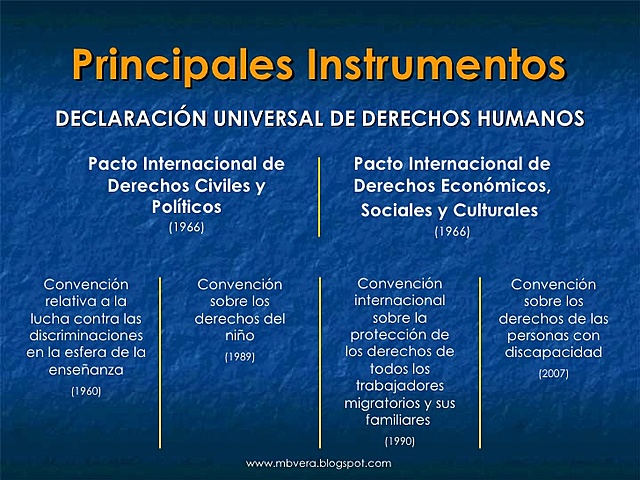 Principales Instrumentos

DECLARACIÓN UNIVERSAL DE DERECHOS HUMANOS

Pacto Internacional de Derechos Civiles y Políticos
(1966)

Pacto Internacional de Derechos Económicos, Sociales y Culturales
(1966)

Convención relativa a la lucha contra las discriminaciones en la esfera de la enseñanza
(1960)

Convención sobre los derechos del niño
(1989)

Convención internacional sobre la protección de los derechos de todos los trabajadores migratorios y sus familiares
(1990)

Convención sobre los derechos de las personas con discapacidad
(2007)

www.mbvera.blogspot.com